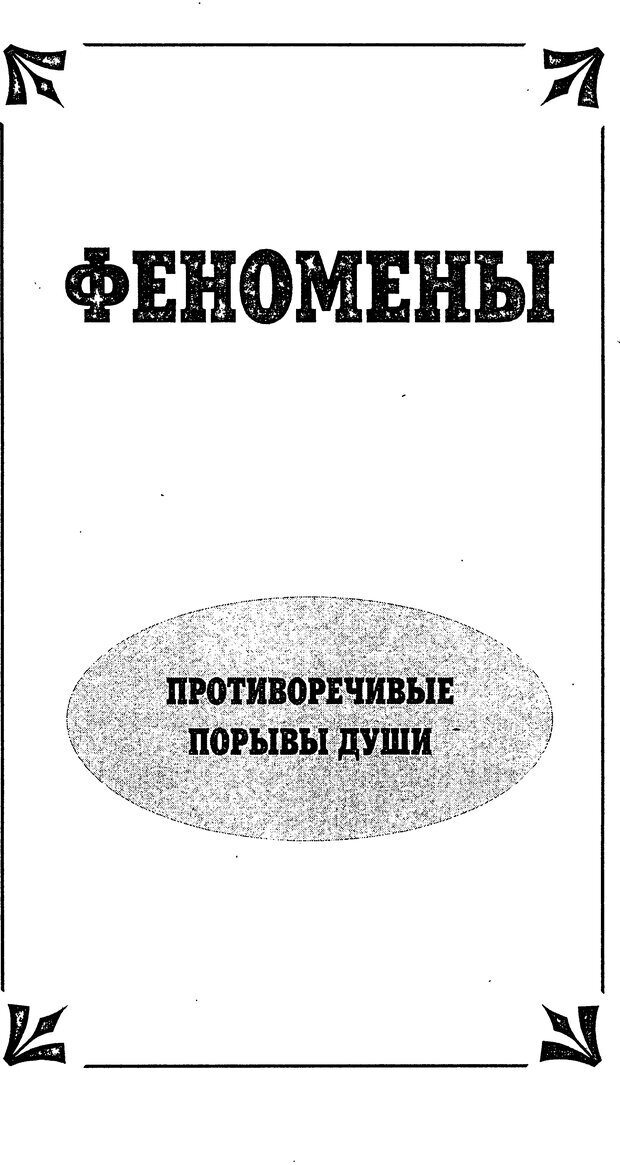 ФЕНОМЕНЫ

ПРОТИВОРЕЧИВЫЕ
ПОРЫВЫ ДУШИ